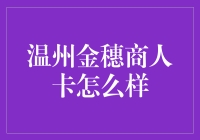 温州金穗商人卡怎么样